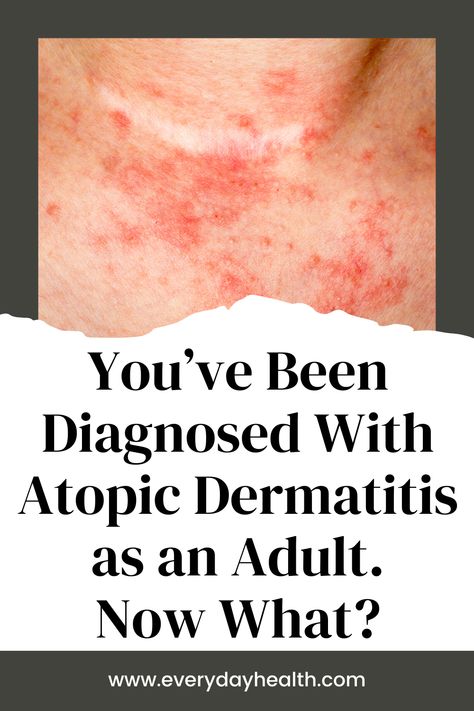 You’ve Been Diagnosed With Atopic Dermatitis as an Adult. Now What?

www.everydayhealth.com